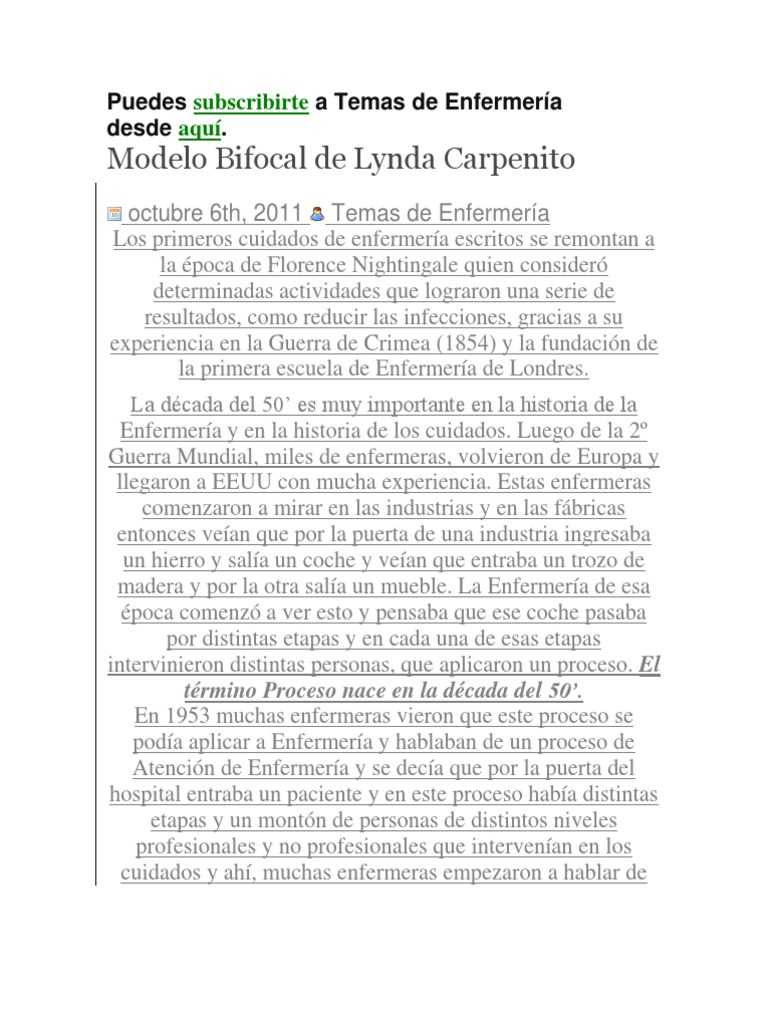 Puedes subscribirte a Temas de Enfermería desde aquí.

Modelo Bifocal de Lynda Carpenito

octubre 6th, 2011 Temas de Enfermería

Los primeros cuidados de enfermería escritos se remontan a la época de Florence Nightingale quien consideró determinadas actividades que lograron una serie de resultados, como reducir las infecciones, gracias a su experiencia en la Guerra de Crimea (1854) y la fundación de la primera escuela de Enfermería de Londres.

La década del 50' es muy importante en la historia de la Enfermería y en la historia de los cuidados. Luego de la 2º Guerra Mundial, miles de enfermeras, volvieron de Europa y llegaron a EEUU con mucha experiencia. Estas enfermeras comenzaron a mirar en las industrias y en las fábricas entonces veían que por la puerta de una industria ingresaba un hierro y salía un coche y veían que entraba un trozo de madera y por la otra salía un mueble. La Enfermería de esa época comenzó a ver esto y pensaba que ese coche pasaba por distintas etapas y en cada una de esas etapas intervinieron distintas personas, que aplicaron un proceso. El término Proceso nace en la década del 50'.
En 1953 muchas enfermeras vieron que este proceso se podía aplicar a Enfermería y hablaban de un proceso de Atención de Enfermería y se decía que por la puerta del hospital entraba un paciente y en este proceso había distintas etapas y un montón de personas de distintos niveles profesionales y no profesionales que intervenían en los cuidados y ahí, muchas enfermeras empezaron a hablar de